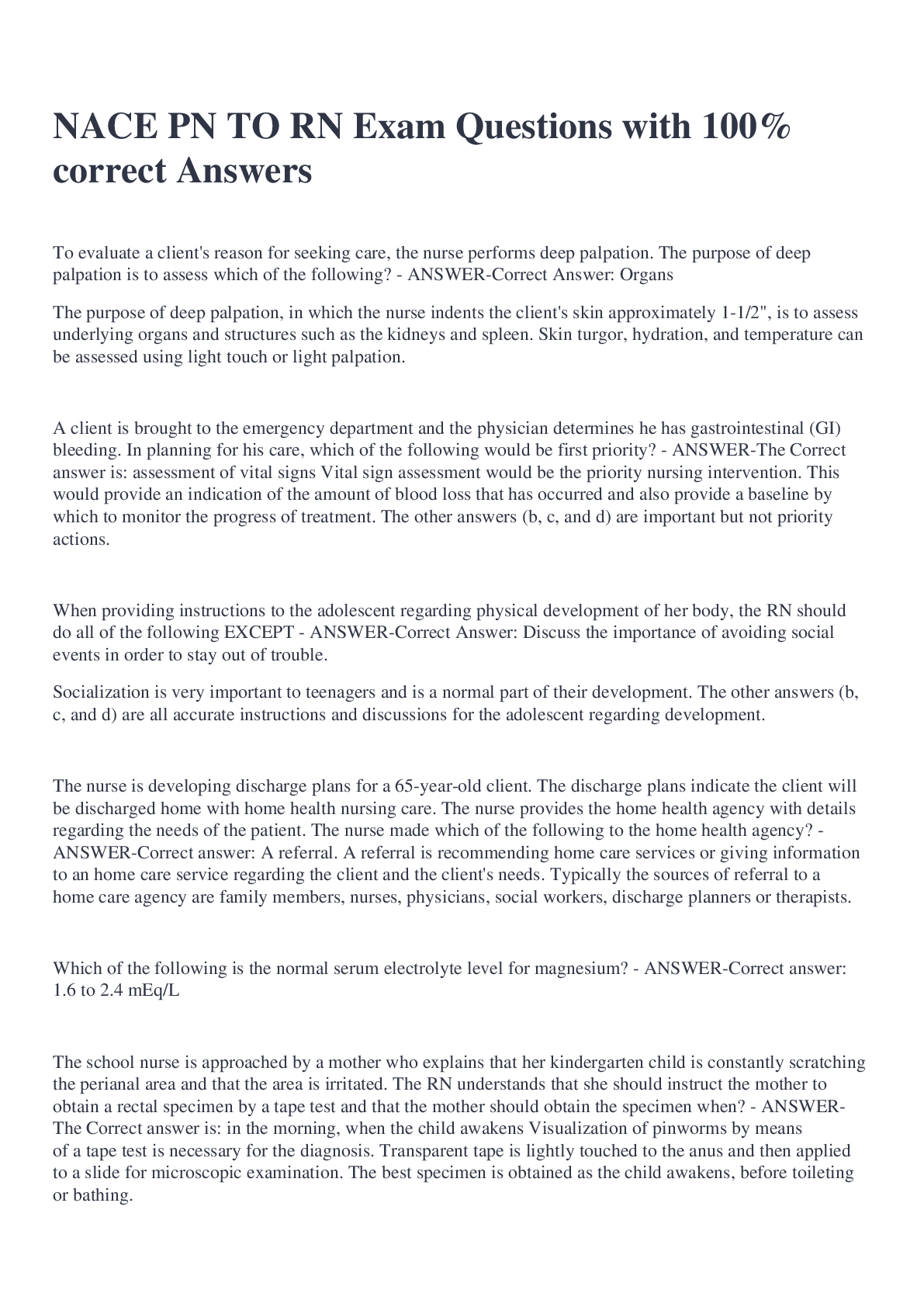 NACE PN TO RN Exam Questions with 100% correct Answers

To evaluate a client's reason for seeking care, the nurse performs deep palpation. The purpose of deep palpation is to assess which of the following? - ANSWER-Correct Answer: Organs

The purpose of deep palpation, in which the nurse indents the client's skin approximately 1-1/2", is to assess underlying organs and structures such as the kidneys and spleen. Skin turgor, hydration, and temperature can be assessed using light touch or light palpation.

A client is brought to the emergency department and the physician determines he has gastrointestinal (GI) bleeding. In planning for his care, which of the following would be first priority? - ANSWER-The Correct answer is: assessment of vital signs Vital sign assessment would be the priority nursing intervention. This would provide an indication of the amount of blood loss that has occurred and also provide a baseline by which to monitor the progress of treatment. The other answers (b, c, and d) are important but not priority actions.

When providing instructions to the adolescent regarding physical development of her body, the RN should do all of the following EXCEPT - ANSWER-Correct Answer: Discuss the importance of avoiding social events in order to stay out of trouble.

Socialization is very important to teenagers and is a normal part of their development. The other answers (b, c, and d) are all accurate instructions and discussions for the adolescent regarding development.

The nurse is developing discharge plans for a 65-year-old client. The discharge plans indicate the client will be discharged home with home health nursing care. The nurse provides the home health agency with details regarding the needs of the patient. The nurse made which of the following to the home health agency? - ANSWER-Correct answer: A referral. A referral is recommending home care services or giving information to an home care service regarding the client and the client's needs. Typically the sources of referral to a home care agency are family members, nurses, physicians, social workers, discharge planners or therapists.

Which of the following is the normal serum electrolyte level for magnesium? - ANSWER-Correct answer: 1.6 to 2.4 mEq/L

The school nurse is approached by a mother who explains that her kindergarten child is constantly scratching the perianal area and that the area is irritated. The RN understands that she should instruct the mother to obtain a rectal specimen by a tape test and that the mother should obtain the specimen when? - ANSWER-The Correct answer is: in the morning, when the child awakens Visualization of pinworms by means of a tape test is necessary for the diagnosis. Transparent tape is lightly touched to the anus and then applied to a slide for microscopic examination. The best specimen is obtained as the child awakens, before toileting or bathing.